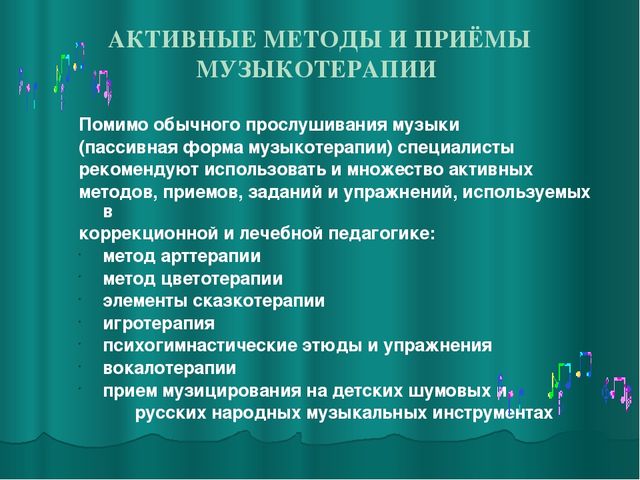 АКТИВНЫЕ МЕТОДЫ И ПРИЁМЫ МУЗЫКОТЕРАПИИ

Помимо обычного прослушивания музыки (пассивная форма музыкотерапии) специалисты рекомендуют использовать и множество активных методов, приемов, заданий и упражнений, используемых в коррекционной и лечебной педагогике:

· метод арттерапии
· метод цветотерапии
· элементы сказкотерапии
· игротерапия
· психогимнастические этюды и упражнения
· вокалотерапии
· прием музицирования на детских шумовых и русских народных музыкальных инструментах